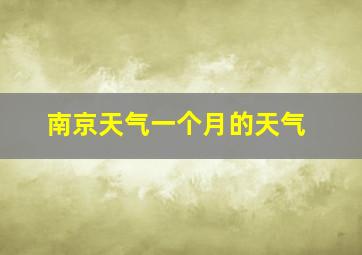 南京天气一个月的天气